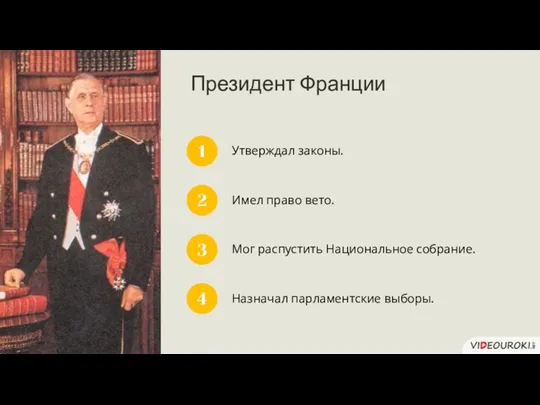 Президент Франции

1 Утверждал законы.

2 Имел право вето.

3 Мог распустить Национальное собрание.

4 Назначал парламентские выборы.

VIDEOUROKI.net